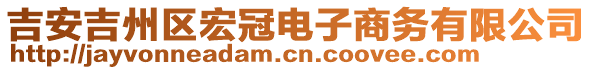 吉安吉州区宏冠电子商务有限公司
http://jayvonneadam.cn.coovee.com